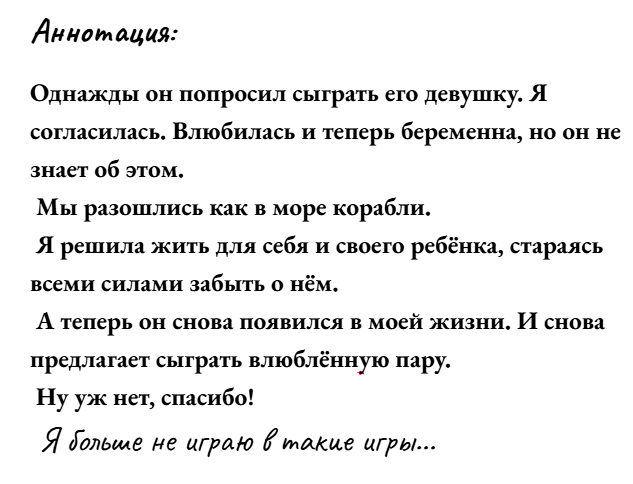 Аннотация:

Однажды он попросил сыграть его девушку. Я согласилась. Влюбилась и теперь беременна, но он не знает об этом.

Мы разошлись как в море корабли.

Я решила жить для себя и своего ребёнка, стараясь всеми силами забыть о нём.

А теперь он снова появился в моей жизни. И снова предлагает сыграть влюблённую пару.

Ну уж нет, спасибо!

Я больше не играю в такие игры...